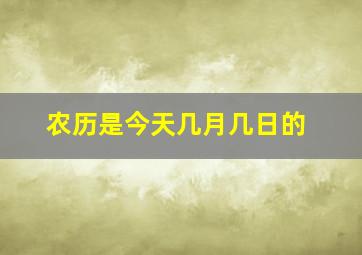 农历是今天几月几日的